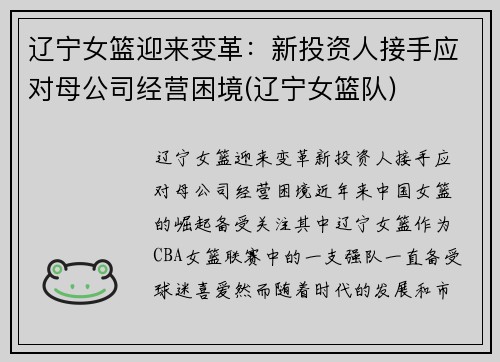 辽宁女篮迎来变革：新投资人接手应对母公司经营困境(辽宁女篮队)

辽宁女篮迎来变革新投资人接手应对母公司经营困境近年来中国女篮的崛起备受关注其中辽宁女篮作为CBA女篮联赛中的一支强队一直备受球迷喜爱然而随着时代的发展和市